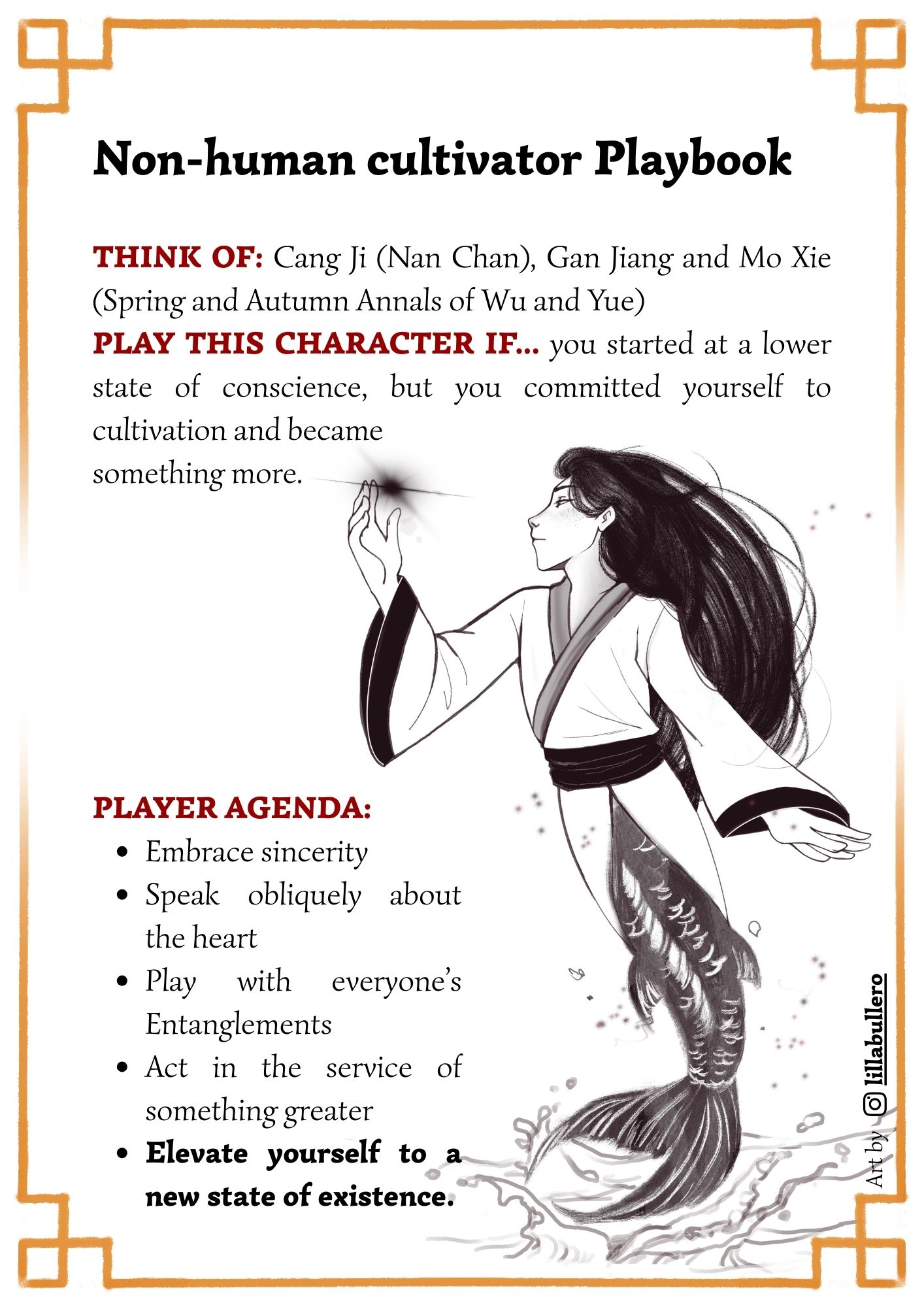 Non-human cultivator Playbook

THINK OF: Cang Ji (Nan Chan), Gan Jiang and Mo Xie (Spring and Autumn Annals of Wu and Yue)
PLAY THIS CHARACTER IF... you started at a lower state of conscience, but you committed yourself to cultivation and became something more.

PLAYER AGENDA:
- Embrace sincerity
- Speak obliquely about the heart
- Play with everyone's Entanglements
- Act in the service of something greater
- Elevate yourself to a new state of existence.

Art by lillabullero